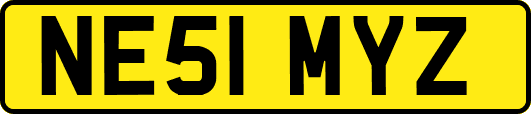 NE51 MYZ